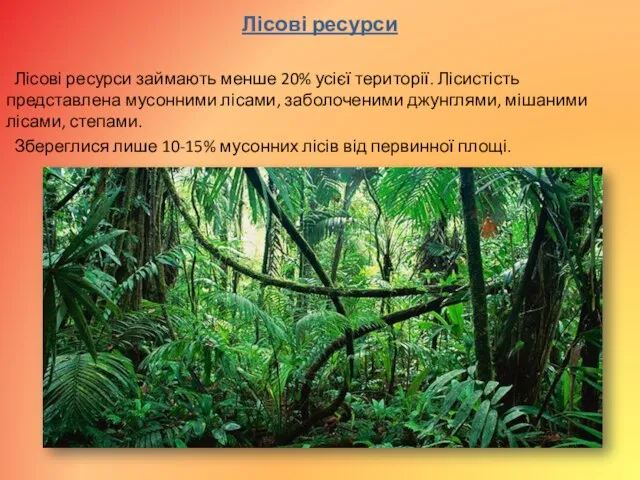 Лісові ресурси

Лісові ресурси займають менше 20% усієї території. Лісистість представлена мусонними лісами, заболоченими джунглями, мішаними лісами, степами.

Збереглися лише 10-15% мусонних лісів від первинної площі.